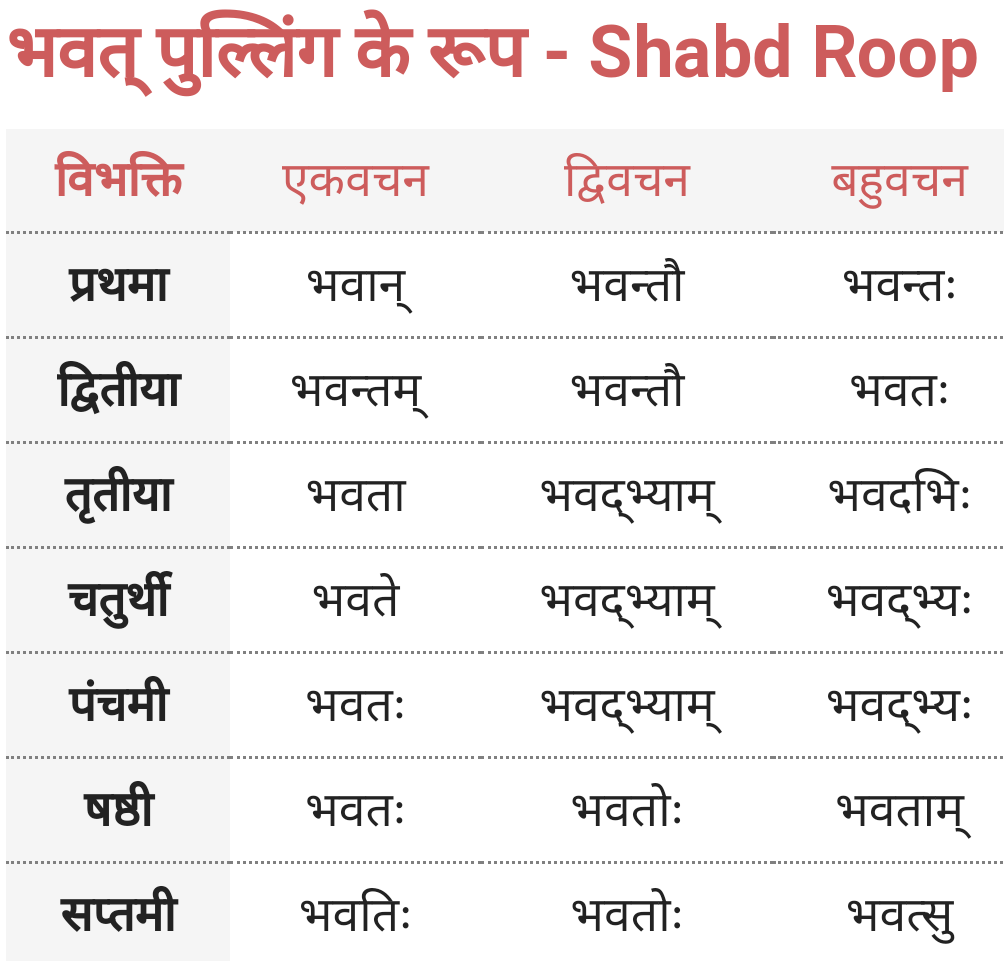 भवत् पुल्लिंग के रूप - Shabd Roop

| विभक्ति | एकवचन | द्विवचन | बहुवचन |
|---|---|---|---|
| प्रथमा | भवान् | भवन्तौ | भवन्तः |
| द्वितीया | भवन्तम् | भवन्तौ | भवतः |
| तृतीया | भवता | भवद्भ्याम् | भवदभिः |
| चतुर्थी | भवते | भवद्भ्याम् | भवद्भ्यः |
| पंचमी | भवतः | भवद्भ्याम् | भवद्भ्यः |
| षष्ठी | भवतः | भवतोः | भवताम् |
| सप्तमी | भवतिः | भवतोः | भवत्सु |